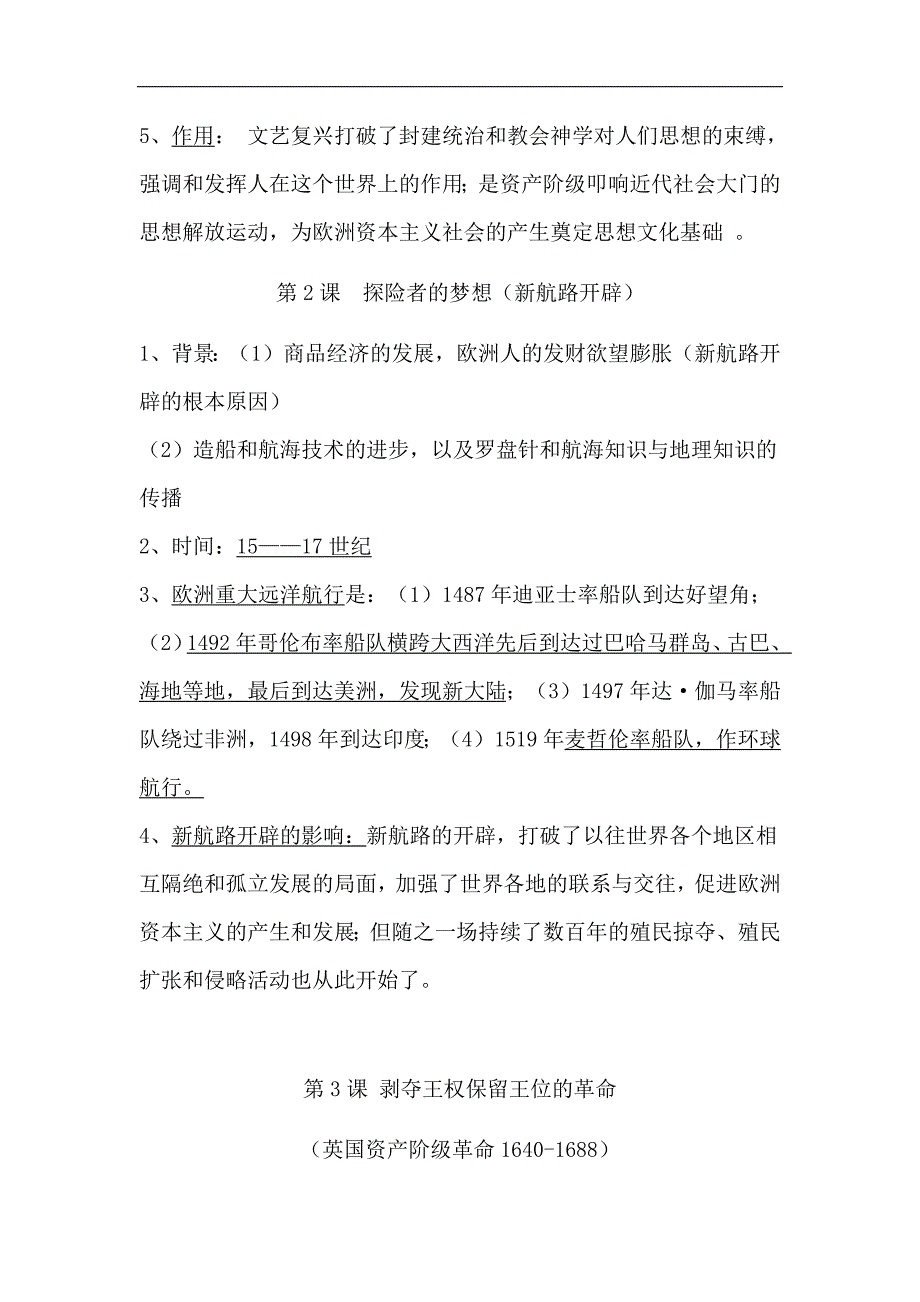 5、作用： 文艺复兴打破了封建统治和教会神学对人们思想的束缚，强调和发挥人在这个世界上的作用；是资产阶级叩响近代社会大门的思想解放运动，为欧洲资本主义社会的产生奠定思想文化基础 。

第 2 课 探险者的梦想（新航路开辟）

1、背景：（1）商品经济的发展，欧洲人的发财欲望膨胀（新航路开辟的根本原因）

（2）造船和航海技术的进步，以及罗盘针和航海知识与地理知识的传播

2、时间：15——17 世纪

3、欧洲重大远洋航行是：（1）1487 年迪亚士率船队到达好望角；（2）1492 年哥伦布率船队横跨大西洋先后到达过巴哈马群岛、古巴、海地等地，最后到达美洲，发现新大陆；（3）1497 年达·伽马率船队绕过非洲，1498 年到达印度；（4）1519 年麦哲伦率船队，作环球航行。

4、新航路开辟的影响：新航路的开辟，打破了以往世界各个地区相互隔绝和孤立发展的局面，加强了世界各地的联系与交往，促进欧洲资本主义的产生和发展；但随之一场持续了数百年的殖民掠夺、殖民扩张和侵略活动也从此开始了。

第 3 课 剥夺王权保留王位的革命

（英国资产阶级革命 1640-1688）